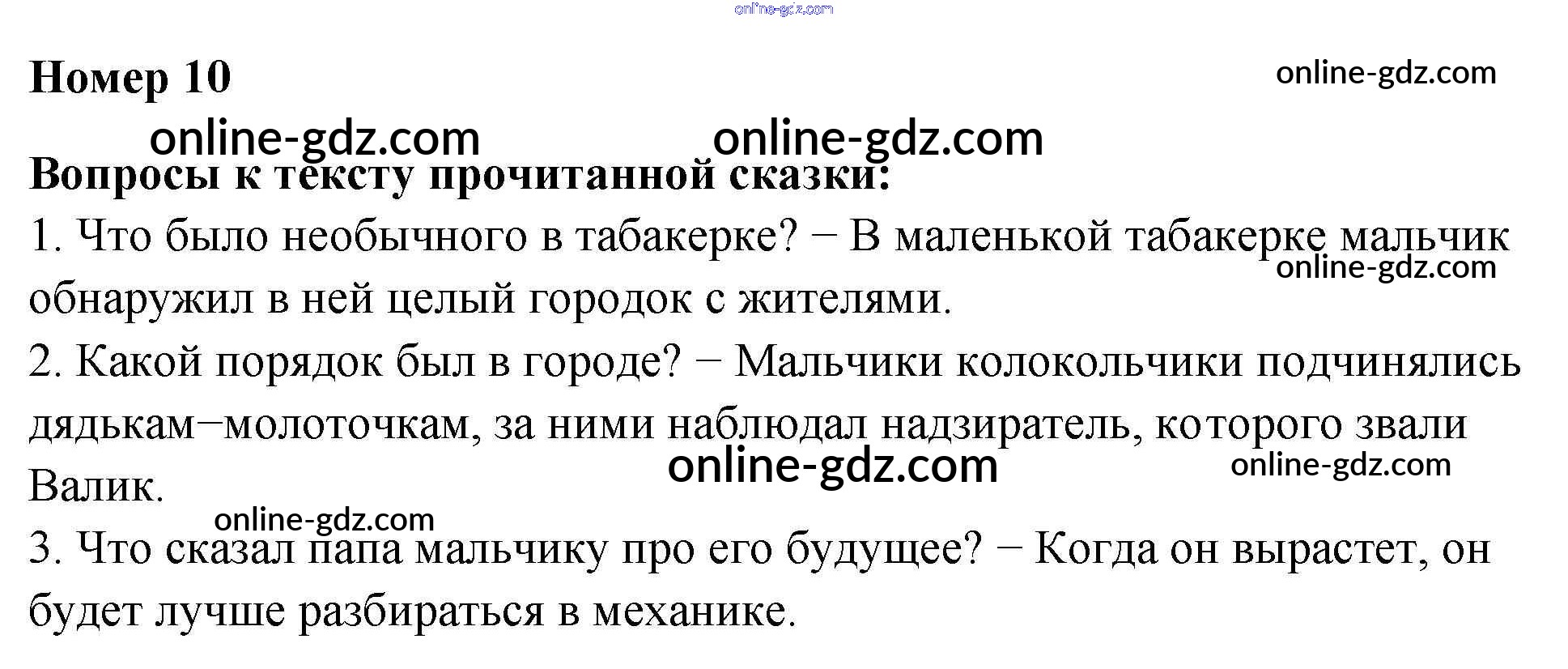 Номер 10

Вопросы к тексту прочитанной сказки:

1. Что было необычного в табакерке? − В маленькой табакерке мальчик обнаружил в ней целый городок с жителями.

2. Какой порядок был в городе? − Мальчики колокольчики подчинялись дядькам−молоточкам, за ними наблюдал надзиратель, которого звали Валик.

3. Что сказал папа мальчику про его будущее? − Когда он вырастет, он будет лучше разбираться в механике.

online-gdz.com